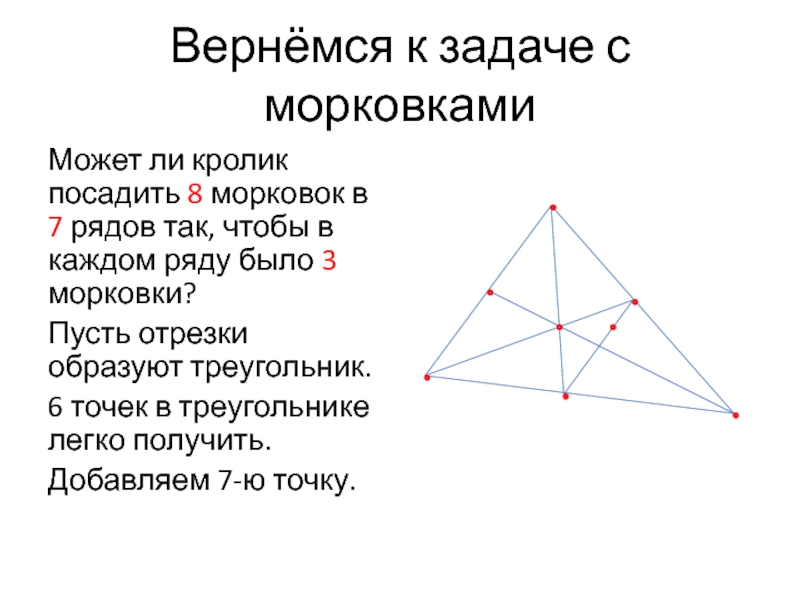 Вернёмся к задаче с морковками

Может ли кролик посадить 8 морковок в 7 рядов так, чтобы в каждом ряду было 3 морковки?

Пусть отрезки образуют треугольник.

6 точек в треугольнике легко получить.

Добавляем 7-ю точку.